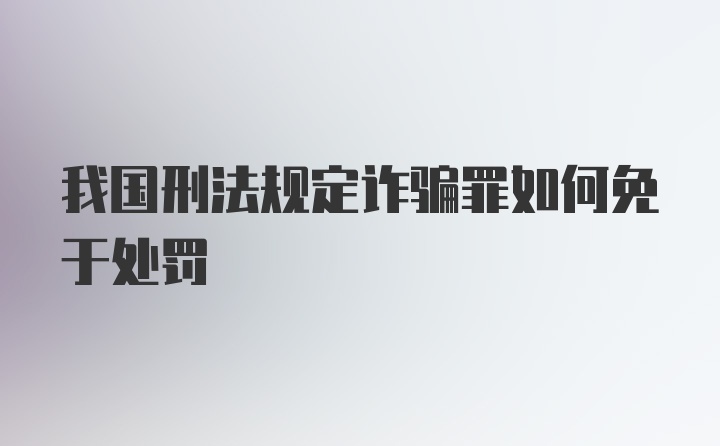 我国刑法规定诈骗罪如何免于处罚